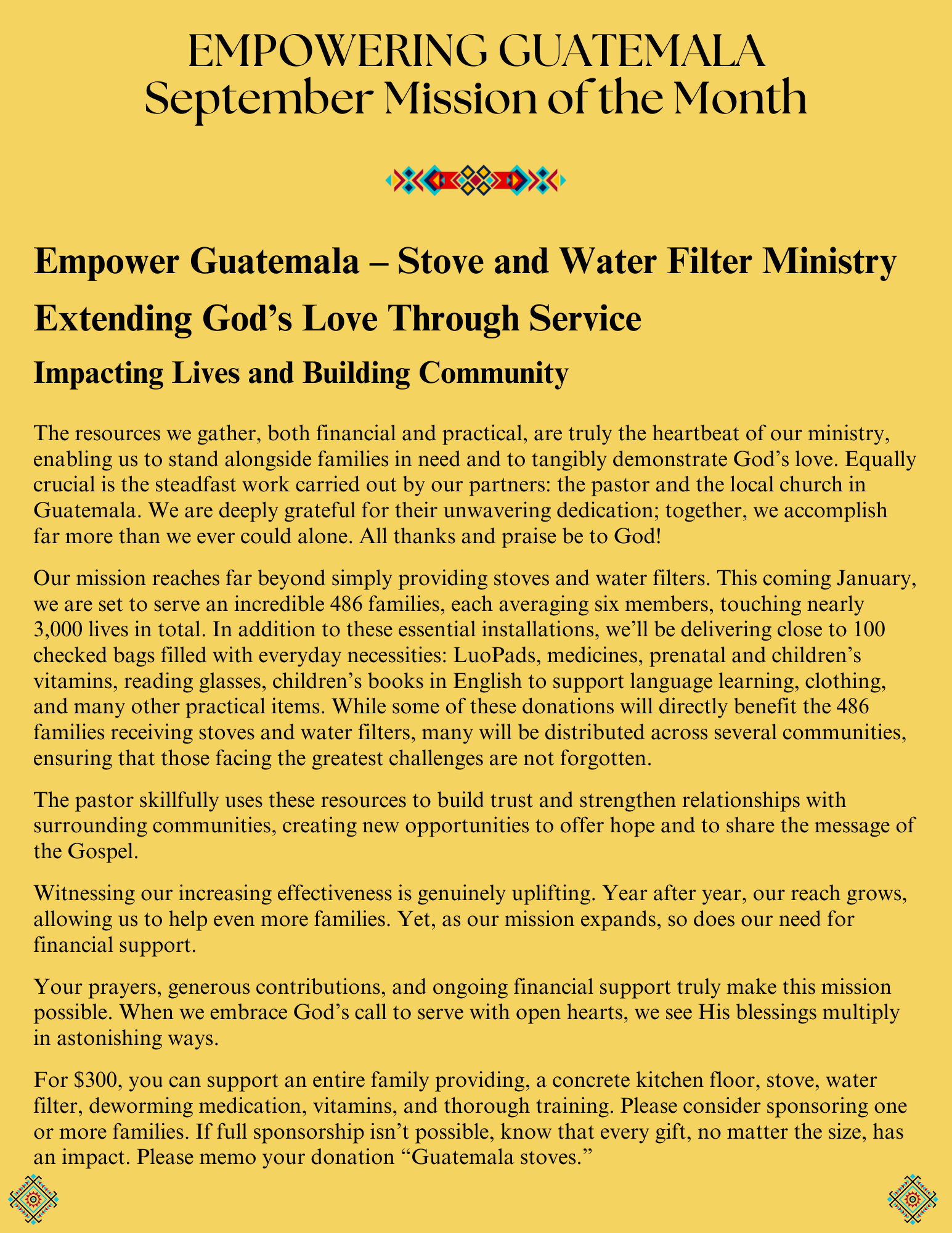 EMPOWERING GUATEMALA
September Mission of the Month

Empower Guatemala – Stove and Water Filter Ministry

Extending God’s Love Through Service

Impacting Lives and Building Community

The resources we gather, both financial and practical, are truly the heartbeat of our ministry, enabling us to stand alongside families in need and to tangibly demonstrate God’s love. Equally crucial is the steadfast work carried out by our partners: the pastor and the local church in Guatemala. We are deeply grateful for their unwavering dedication; together, we accomplish far more than we ever could alone. All thanks and praise be to God!

Our mission reaches far beyond simply providing stoves and water filters. This coming January, we are set to serve an incredible 486 families, each averaging six members, touching nearly 3,000 lives in total. In addition to these essential installations, we’ll be delivering close to 100 checked bags filled with everyday necessities: LuoPads, medicines, prenatal and children’s vitamins, reading glasses, children’s books in English to support language learning, clothing, and many other practical items. While some of these donations will directly benefit the 486 families receiving stoves and water filters, many will be distributed across several communities, ensuring that those facing the greatest challenges are not forgotten.

The pastor skillfully uses these resources to build trust and strengthen relationships with surrounding communities, creating new opportunities to offer hope and to share the message of the Gospel.

Witnessing our increasing effectiveness is genuinely uplifting. Year after year, our reach grows, allowing us to help even more families. Yet, as our mission expands, so does our need for financial support.

Your prayers, generous contributions, and ongoing financial support truly make this mission possible. When we embrace God’s call to serve with open hearts, we see His blessings multiply in astonishing ways.

For $300, you can support an entire family providing, a concrete kitchen floor, stove, water filter, deworming medication, vitamins, and thorough training. Please consider sponsoring one or more families. If full sponsorship isn’t possible, know that every gift, no matter the size, has an impact. Please memo your donation “Guatemala stoves.”